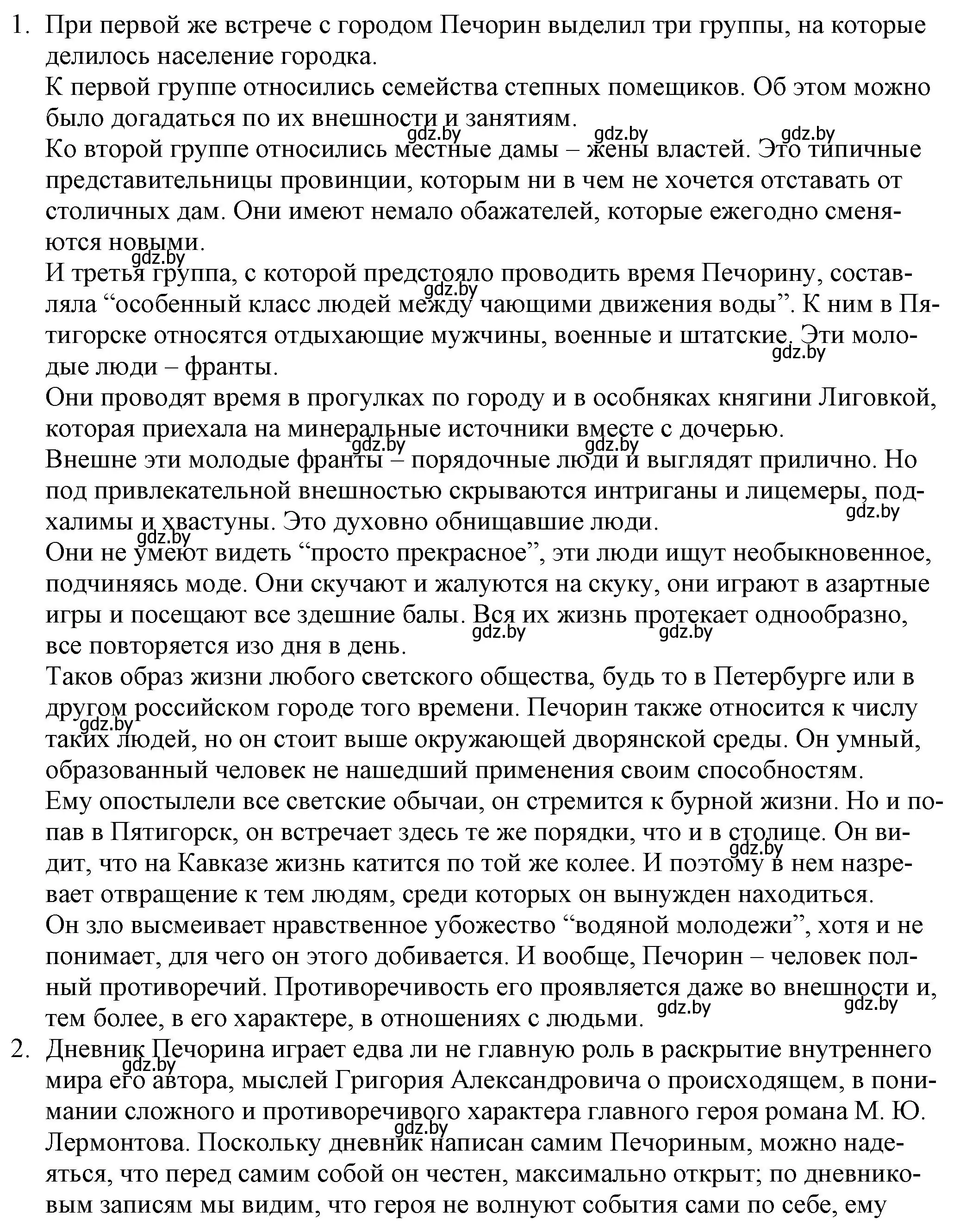 1. При первой же встрече с городом Печорин выделил три группы, на которые делилось население городка.
К первой группе относились семейства степных помещиков. Об этом можно было догадаться по их внешности и занятиям.
gdz.by gdz.by gdz.by
Ко второй группе относились местные дамы – жены властей. Это типичные представительницы провинции, которым ни в чем не хочется отставать от столичных дам. Они имеют немало обажателей, которые ежегодно сменяются новыми.
gdz.by
И третья группа, с которой предстояло проводить время Печорину, составляла “особенный класс людей между чающими движения воды”. К ним в Пятигорске относятся отдыхающие мужчины, военные и штатские. Эти молодые люди – франты.
gdz.by gdz.by
Они проводят время в прогулках по городу и в особняках княгини Лиговкой, которая приехала на минеральные источники вместе с дочерью.
gdz.by gdz.by
Внешне эти молодые франты – порядочные люди и выглядят прилично. Но под привлекательной внешностью скрываются интриганы и лицемеры, подхалимы и хвастуны. Это духовно обнищавшие люди.
gdz.by gdz.by
Они не умеют видеть “просто прекрасное”, эти люди ищут необыкновенное, подчиняясь моде. Они скучают и жалуются на скуку, они играют в азартные игры и посещают все здешние балы. Вся их жизнь протекает однообразно, все повторяется изо дня в день.
gdz.by gdz.by
Таков образ жизни любого светского общества, будь то в Петербурге или в другом российском городе того времени. Печорин также относится к числу таких людей, но он стоит выше окружающей дворянской среды. Он умный, образованный человек не нашедший применения своим способностям.
gdz.by
Ему опостылели все светские обычаи, он стремится к бурной жизни. Но и попав в Пятигорск, он встречает здесь те же порядки, что и в столице. Он видит, что на Кавказе жизнь катится по той же колее. И поэтому в нем назревает отвращение к тем людям, среди которых он вынужден находиться.
gdz.by
Он зло высмеивает нравственное убожество “водяной молодежи”, хотя и не понимает, для чего он этого добивается. И вообще, Печорин – человек полный противоречий. Противоречивость его проявляется даже во внешности и, тем более, в его характере, в отношениях с людьми.
gdz.by gdz.by
2. Дневник Печорина играет едва ли не главную роль в раскрытие внутреннего мира его автора, мыслей Григория Александровича о происходящем, в понимании сложного и противоречивого характера главного героя романа М. Ю. Лермонтова. Поскольку дневник написан самим Печориным, можно надеяться, что перед самим собой он честен, максимально открыт; по дневниковым записям мы видим, что героя не волнуют события сами по себе, ему
gdz.by gdz.by